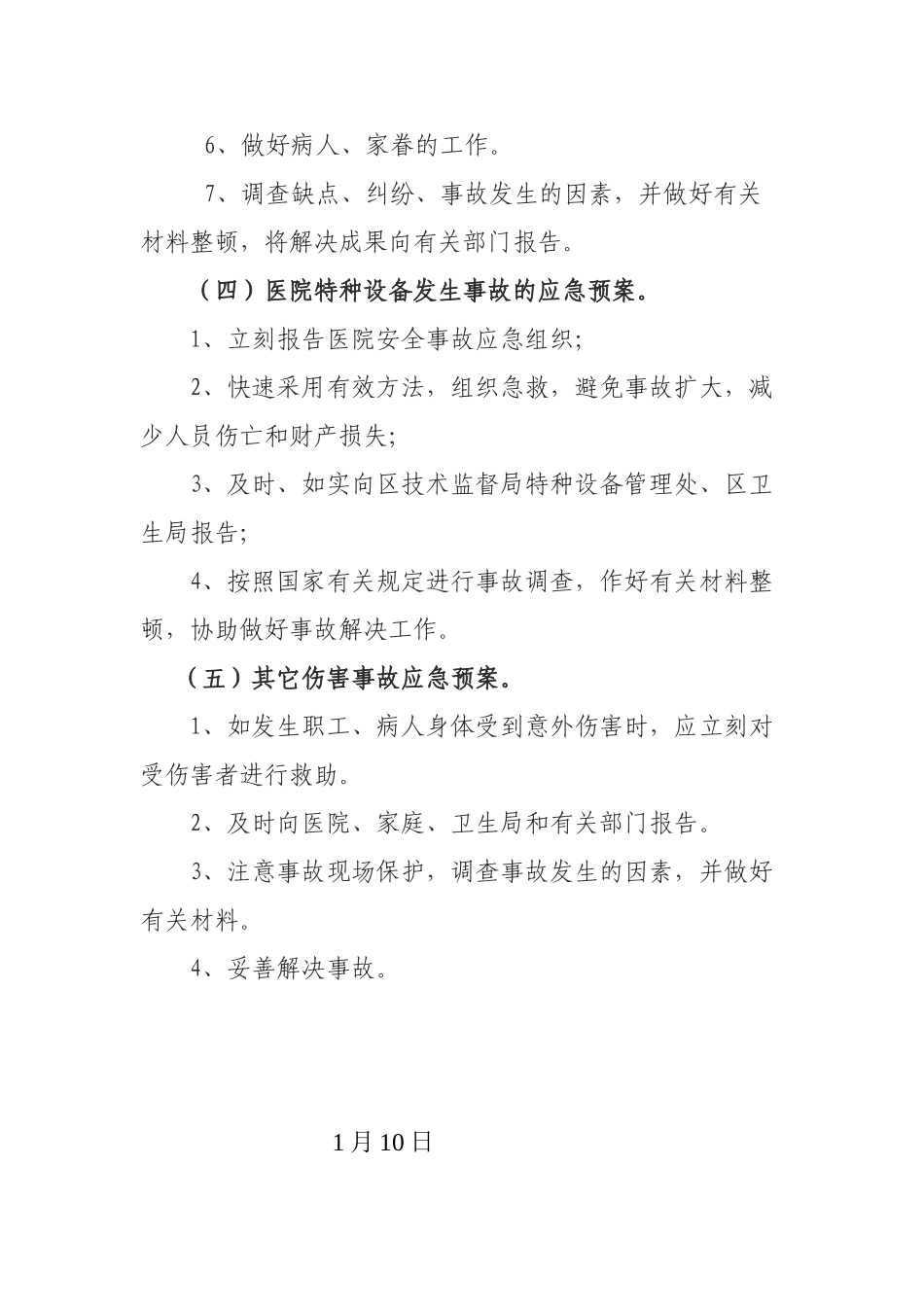 6、做好病人、家眷的工作。

7、调查缺点、纠纷、事故发生的因素，并做好有关材料整顿，将解决成果向有关部门报告。

（四）医院特种设备发生事故的应急预案。

1、立刻报告医院安全事故应急组织;

2、快速采用有效方法，组织急救，避免事故扩大，减少人员伤亡和财产损失;

3、及时、如实向区技术监督局特种设备管理处、区卫生局报告;

4、按照国家有关规定进行事故调查，作好有关材料整顿，协助做好事故解决工作。

（五）其它伤害事故应急预案。

1、如发生职工、病人身体受到意外伤害时，应立刻对受伤害者进行救助。

2、及时向医院、家庭、卫生局和有关部门报告。

3、注意事故现场保护，调查事故发生的因素，并做好有关材料。

4、妥善解决事故。

1月10日